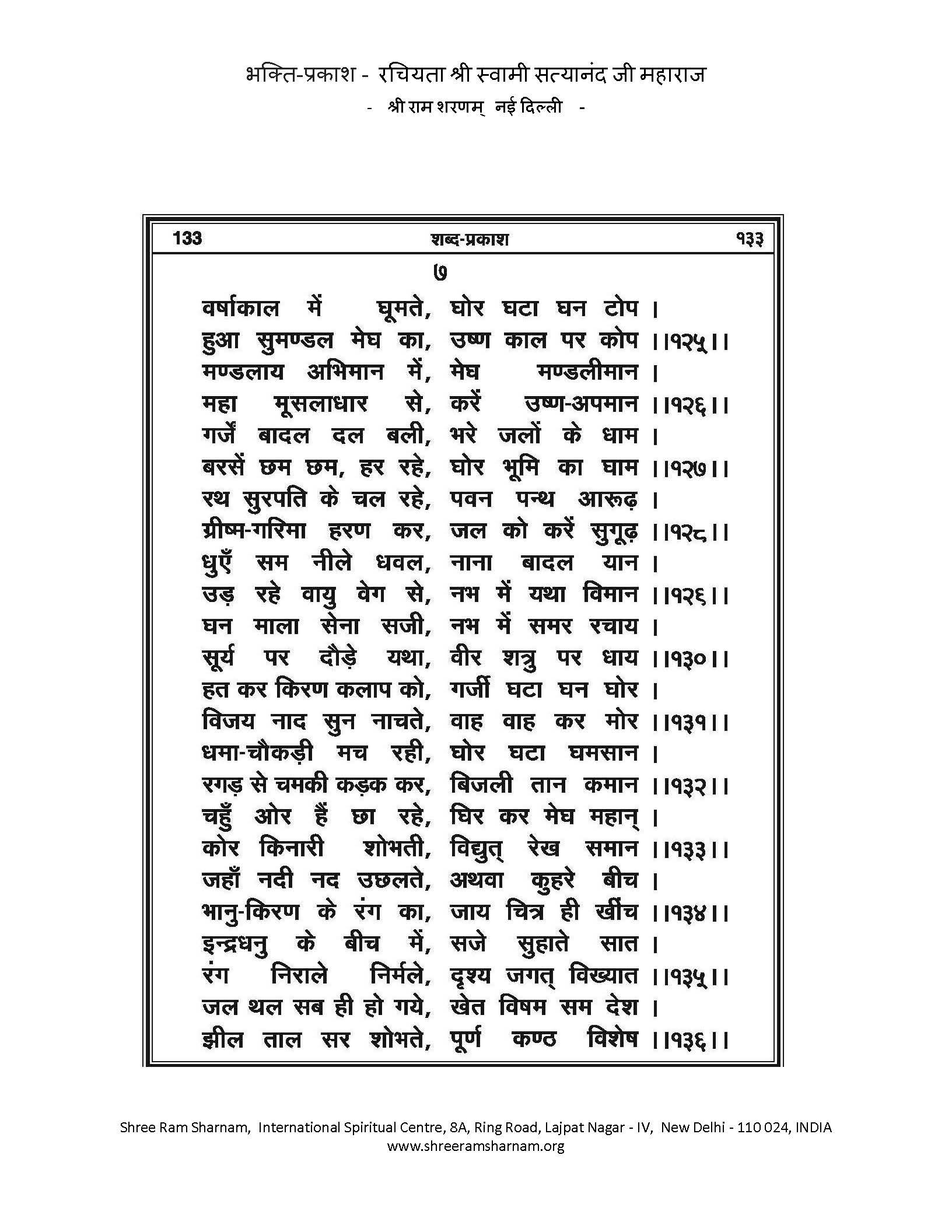 भक्ति-प्रकाश - रचियता श्री स्वामी सत्यानंद जी महाराज
- श्री राम शरणम् नई दिल्ली -

133 शब्द-प्रकाश १३३

७

वर्षाकाल में घूमते, घोर घटा घन टोप ।
हुआ सुमण्डल मेघ का, उष्ण काल पर कोप ।।१२५।।
मण्डलाय अभिमान में, मेघ मण्डलीमान ।
महा मूसलाधार से, करें उष्ण-अपमान ।।१२६।।
गर्जें बादल दल बली, भरे जलों के धाम ।
बरसें छम छम, हर रहे, घोर भूमि का घाम ।।१२७।।
रथ सुरपति के चल रहे, पवन पन्थ आरूढ़ ।
ग्रीष्म-गरिमा हरण कर, जल को करें सुगूढ़ ।।१२८।।
धुएँ सम नीले धवल, नाना बादल यान ।
उड़ रहे वायु वेग से, नभ में यथा विमान ।।१२६।।
घन माला सेना सजी, नभ में समर रचाय ।
सूर्य पर दौड़े यथा, वीर शत्रु पर धाय ।।१३०।।
हत कर किरण कलाप को, गर्जी घटा घन घोर ।
विजय नाद सुन नाचते, वाह वाह कर मोर ।।१३१।।
धमा-चौकड़ी मच रही, घोर घटा घमसान ।
रगड़ से चमकी कड़क कर, बिजली तान कमान ।।१३२।।
चहुँ ओर हैं छा रहे, घिर कर मेघ महान् ।
कोर किनारी शोभती, विद्युत् रेख समान ।।१३३।।
जहाँ नदी नद उछलते, अथवा कुहरे बीच ।
भानु-किरण के रंग का, जाय चित्र ही खींच ।।१३४।।
इन्द्रधनु के बीच में, सजे सुहाते सात ।
रंग निराले निर्मले, दृश्य जगत् विख्यात ।।१३५।।
जल थल सब ही हो गये, खेत विषम सम देश ।
झील ताल सर शोभते, पूर्ण कण्ठ विशेष ।।१३६।।

Shree Ram Sharnam, International Spiritual Centre, 8A, Ring Road, Lajpat Nagar - IV, New Delhi - 110 024, INDIA
www.shreeramsharnam.org